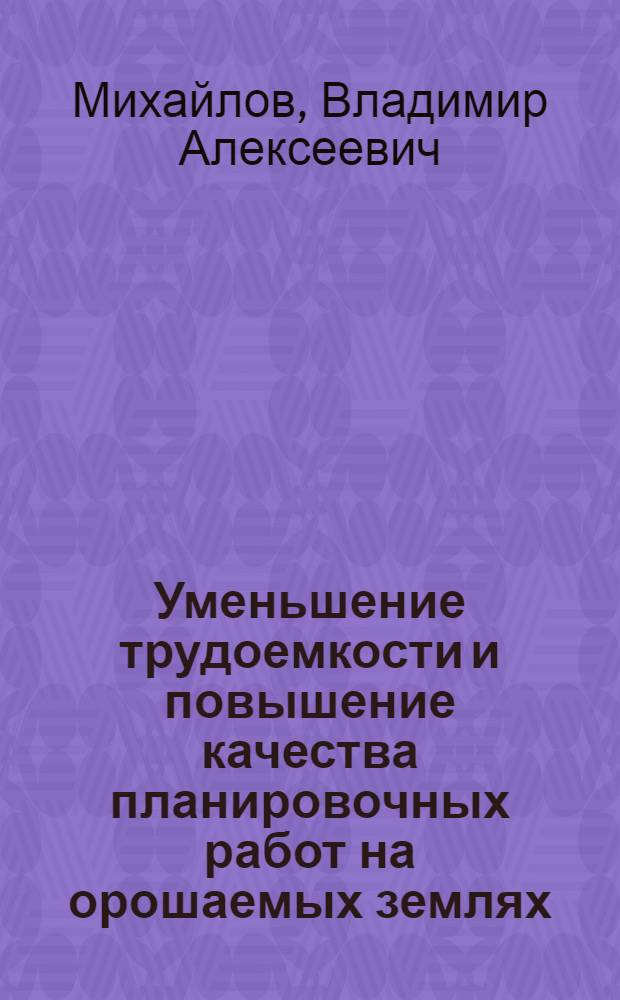 Михайлов, Владимир Алексеевич

Уменьшение трудоемкости и повышение качества планировочных работ на орошаемых землях